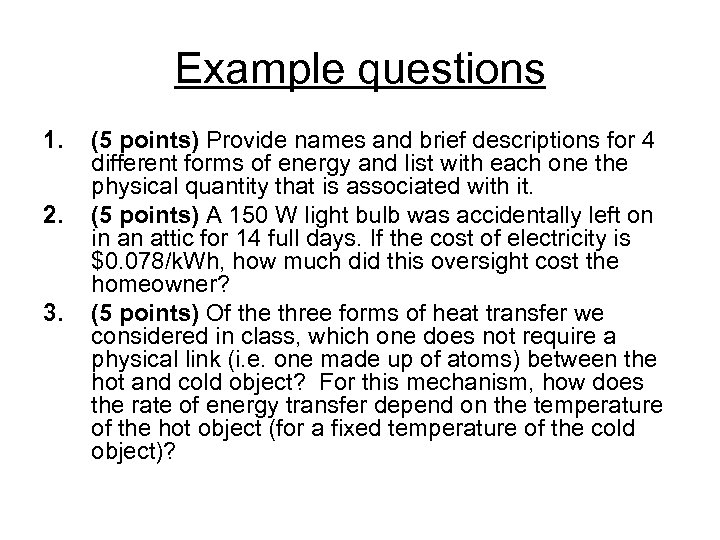 Example questions

1. (5 points) Provide names and brief descriptions for 4 different forms of energy and list with each one the physical quantity that is associated with it.

2. (5 points) A 150 W light bulb was accidentally left on in an attic for 14 full days. If the cost of electricity is \$0.078/kWh, how much did this oversight cost the homeowner?

3. (5 points) Of the three forms of heat transfer we considered in class, which one does not require a physical link (i.e. one made up of atoms) between the hot and cold object? For this mechanism, how does the rate of energy transfer depend on the temperature of the hot object (for a fixed temperature of the cold object)?